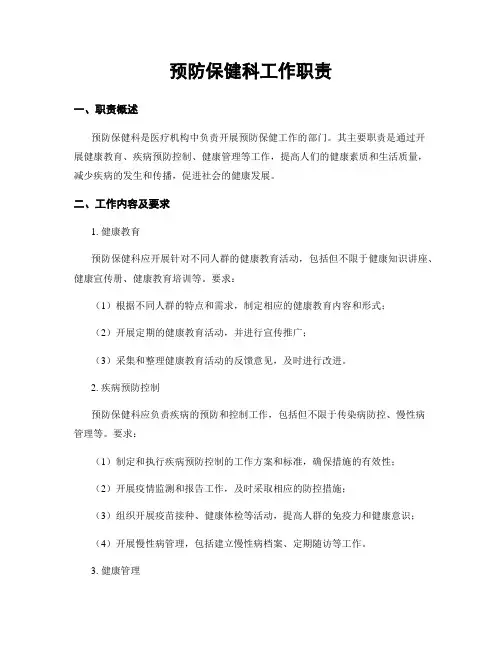 预防保健科工作职责

一、职责概述

预防保健科是医疗机构中负责开展预防保健工作的部门。其主要职责是通过开展健康教育、疾病预防控制、健康管理等工作，提高人们的健康素质和生活质量，减少疾病的发生和传播，促进社会的健康发展。

二、工作内容及要求

1. 健康教育

预防保健科应开展针对不同人群的健康教育活动，包括但不限于健康知识讲座、健康宣传册、健康教育培训等。要求：

（1）根据不同人群的特点和需求，制定相应的健康教育内容和形式；

（2）开展定期的健康教育活动，并进行宣传推广；

（3）采集和整理健康教育活动的反馈意见，及时进行改进。

2. 疾病预防控制

预防保健科应负责疾病的预防和控制工作，包括但不限于传染病防控、慢性病管理等。要求：

（1）制定和执行疾病预防控制的工作方案和标准，确保措施的有效性；

（2）开展疫情监测和报告工作，及时采取相应的防控措施；

（3）组织开展疫苗接种、健康体检等活动，提高人群的免疫力和健康意识；

（4）开展慢性病管理，包括建立慢性病档案、定期随访等工作。

3. 健康管理